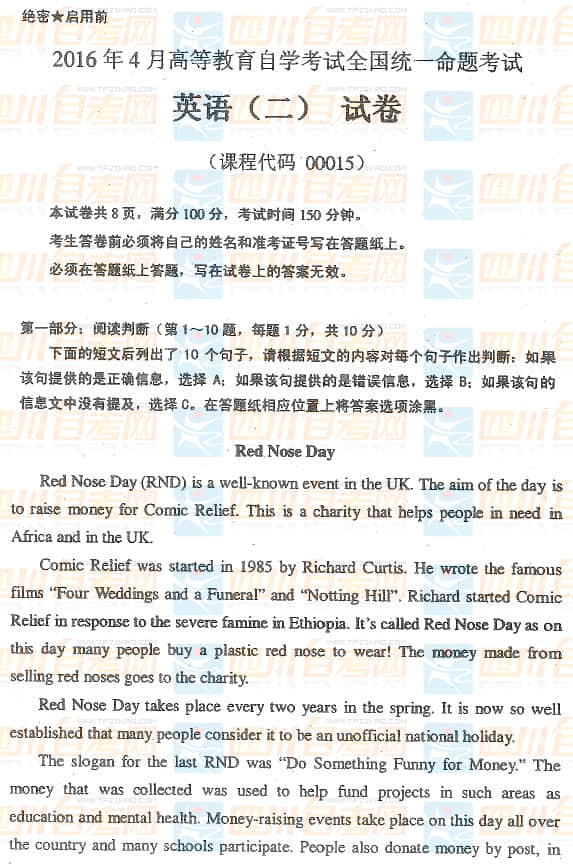 绝密★启用前

2016年4月高等教育自学考试全国统一命题考试

英语（二） 试卷

（课程代码 00015）

本试卷共8页，满分100分，考试时间150分钟。

考生答卷前必须将自己的姓名和准考证号写在答题纸上。

必须在答题纸上答题，写在试卷上的答案无效。

第一部分：阅读判断（第1～10题，每题1分，共10分）

下面的短文后列出了10个句子，请根据短文的内容对每个句子作出判断：如果该句提供的是正确信息，选择A；如果该句提供的是错误信息，选择B；如果该句的信息文中没有提及，选择C。在答题纸相应位置上将答案选项涂黑。

Red Nose Day

Red Nose Day (RND) is a well-known event in the UK. The aim of the day is to raise money for Comic Relief. This is a charity that helps people in need in Africa and in the UK.

Comic Relief was started in 1985 by Richard Curtis. He wrote the famous films "Four Weddings and a Funeral" and "Notting Hill". Richard started Comic Relief in response to the severe famine in Ethiopia. It's called Red Nose Day as on this day many people buy a plastic red nose to wear! The money made from selling red noses goes to the charity.

Red Nose Day takes place every two years in the spring. It is now so well established that many people consider it to be an unofficial national holiday.

The slogan for the last RND was "Do Something Funny for Money." The money that was collected was used to help fund projects in such areas as education and mental health. Money-raising events take place on this day all over the country and many schools participate. People also donate money by post, in

四川自考网